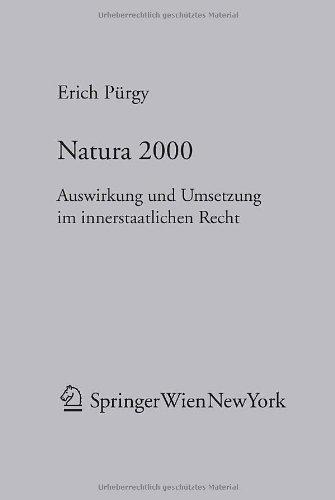 Urheberrechtlich geschütztes Material

Erich Pürgy

Natura 2000

Auswirkung und Umsetzung im innerstaatlichen Recht

SpringerWienNewYork

Urheberrechtlich geschütztes Material